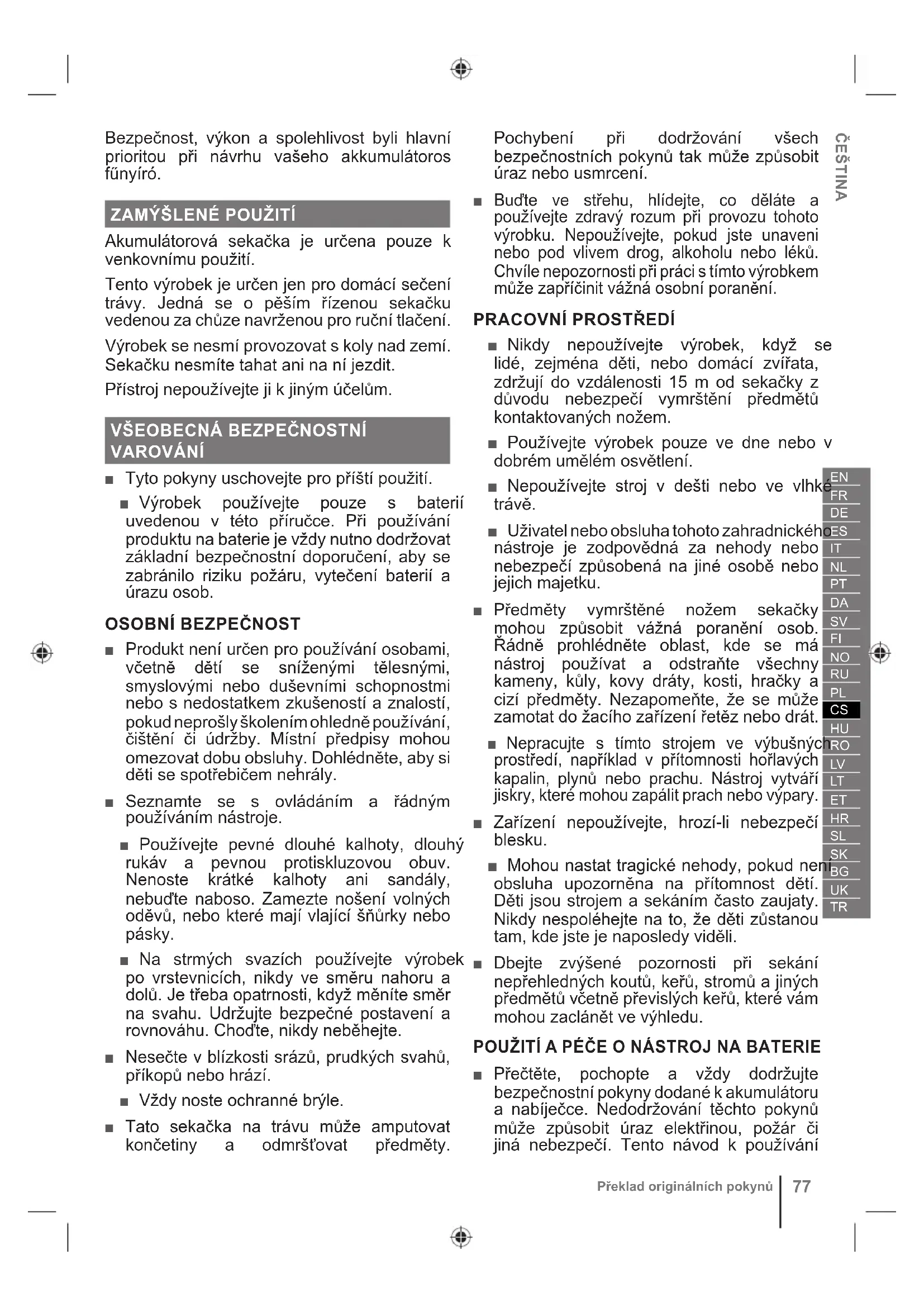 Bezpečnost, výkon a spolehlivost byli hlavní prioritou při návrhu vašeho akkumulátoros fűnyíró.

ZAMÝŠLENÉ POUŽITÍ

Akumulátorová sekačka je určena pouze k venkovnímu použití.

Tento výrobek je určen jen pro domácí sečení trávy. Jedná se o pěším řízenou sekačku vedenou za chůze navrženou pro ruční tlačení.

Výrobek se nesmí provozovat s koly nad zemí. Sekačku nesmíte tahat ani na ní jezdit.

Přístroj nepoužívejte ji k jiným účelům.

VŠEOBECNÁ BEZPEČNOSTNÍ VAROVÁNÍ

■ Tyto pokyny uschovejte pro příští použití.

■ Výrobek používejte pouze s baterií uvedenou v této příručce. Při používání produktu na baterie je vždy nutno dodržovat základní bezpečnostní doporučení, aby se zabránilo riziku požáru, vytečení baterií a úrazu osob.

OSOBNÍ BEZPEČNOST

■ Produkt není určen pro používání osobami, včetně dětí se sníženými tělesnými, smyslovými nebo duševními schopnostmi nebo s nedostatkem zkušeností a znalostí, pokud neprošly školením ohledně používání, čištění či údržby. Místní předpisy mohou omezovat dobu obsluhy. Dohlédněte, aby si děti se spotřebičem nehrály.

■ Seznamte se s ovládáním a řádným používáním nástroje.

■ Používejte pevné dlouhé kalhoty, dlouhý rukáv a pevnou protiskluzovou obuv. Nenoste krátké kalhoty ani sandály, nebuďte naboso. Zamezte nošení volných oděvů, nebo které mají vlající šňůrky nebo pásky.

■ Na strmých svazích používejte výrobek po vrstevnicích, nikdy ve směru nahoru a dolů. Je třeba opatrnosti, když měníte směr na svahu. Udržujte bezpečné postavení a rovnováhu. Choďte, nikdy neběhejte.

■ Nesečte v blízkosti srázů, prudkých svahů, příkopů nebo hrází.

■ Vždy noste ochranné brýle.

■ Tato sekačka na trávu může amputovat končetiny a odmršťovat předměty. Pochybení při dodržování všech bezpečnostních pokynů tak může způsobit úraz nebo usmrcení.

■ Buďte ve střehu, hlídejte, co děláte a používejte zdravý rozum při provozu tohoto výrobku. Nepoužívejte, pokud jste unaveni nebo pod vlivem drog, alkoholu nebo léků. Chvíle nepozornosti při práci s tímto výrobkem může zapříčinit vážná osobní poranění.

PRACOVNÍ PROSTŘEDÍ

■ Nikdy nepoužívejte výrobek, když se lidé, zejména děti, nebo domácí zvířata, zdržují do vzdálenosti 15 m od sekačky z důvodu nebezpečí vymrštění předmětů kontaktovaných nožem.

■ Používejte výrobek pouze ve dne nebo v dobrém umělém osvětlení.

■ Nepoužívejte stroj v dešti nebo ve vlhké trávě.

■ Uživatel nebo obsluha tohoto zahradnického nástroje je zodpovědná za nehody nebo nebezpečí způsobená na jiné osobě nebo jejich majetku.

■ Předměty vymrštěné nožem sekačky mohou způsobit vážná poranění osob. Řádně prohlédněte oblast, kde se má nástroj používat a odstraňte všechny kameny, kůly, kovy dráty, kosti, hračky a cizí předměty. Nezapomeňte, že se může zamotat do žacího zařízení řetěz nebo drát.

■ Nepracujte s tímto strojem ve výbušných prostředí, například v přítomnosti hořlavých kapalin, plynů nebo prachu. Nástroj vytváří jiskry, které mohou zapálit prach nebo výpary.

■ Zařízení nepoužívejte, hrozí-li nebezpečí blesku.

■ Mohou nastat tragické nehody, pokud není obsluha upozorněna na přítomnost dětí. Děti jsou strojem a sekáním často zaujaty. Nikdy nespoléhejte na to, že děti zůstanou tam, kde jste je naposledy viděli.

■ Dbejte zvýšené pozornosti při sekání nepřehledných koutů, keřů, stromů a jiných předmětů včetně převislých keřů, které vám mohou zaclánět ve výhledu.

POUŽITÍ A PÉČE O NÁSTROJ NA BATERIE

■ Přečtěte, pochopte a vždy dodržujte bezpečnostní pokyny dodané k akumulátoru a nabíječce. Nedodržování těchto pokynů může způsobit úraz elektřinou, požár či jiná nebezpečí. Tento návod k používání

ČEŠTINA

EN
FR
DE
ES
IT
NL
PT
DA
SV
FI
NO
RU
PL
CS
HU
RO
LV
LT
ET
HR
SL
SK
BG
UK
TR

Překlad originálních pokynů | 77